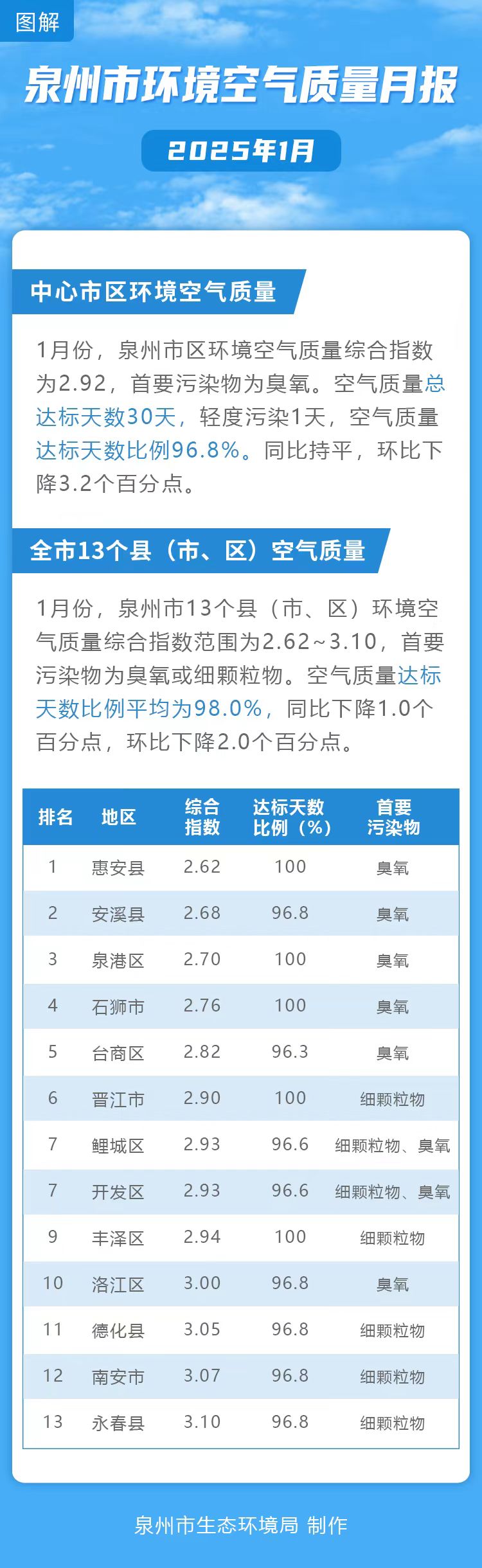 图解

泉州市环境空气质量月报

2025年1月

中心市区环境空气质量

1月份，泉州市区环境空气质量综合指数为2.92，首要污染物为臭氧。空气质量总达标天数30天，轻度污染1天，空气质量达标天数比例96.8%。同比持平，环比下降3.2个百分点。

全市13个县（市、区）空气质量

1月份，泉州市13个县（市、区）环境空气质量综合指数范围为2.62~3.10，首要污染物为臭氧或细颗粒物。空气质量达标天数比例平均为98.0%，同比下降1.0个百分点，环比下降2.0个百分点。

| 排名 | 地区 | 综合指数 | 达标天数比例（%） | 首要污染物 |
|---|---|---|---|---|
| 1 | 惠安县 | 2.62 | 100 | 臭氧 |
| 2 | 安溪县 | 2.68 | 96.8 | 臭氧 |
| 3 | 泉港区 | 2.70 | 100 | 臭氧 |
| 4 | 石狮市 | 2.76 | 100 | 臭氧 |
| 5 | 台商区 | 2.82 | 96.3 | 臭氧 |
| 6 | 晋江市 | 2.90 | 100 | 细颗粒物 |
| 7 | 鲤城区 | 2.93 | 96.6 | 细颗粒物、臭氧 |
| 7 | 开发区 | 2.93 | 96.6 | 细颗粒物、臭氧 |
| 9 | 丰泽区 | 2.94 | 100 | 细颗粒物 |
| 10 | 洛江区 | 3.00 | 96.8 | 臭氧 |
| 11 | 德化县 | 3.05 | 96.8 | 细颗粒物 |
| 12 | 南安市 | 3.07 | 96.8 | 细颗粒物 |
| 13 | 永春县 | 3.10 | 96.8 | 细颗粒物 |

泉州市生态环境局 制作